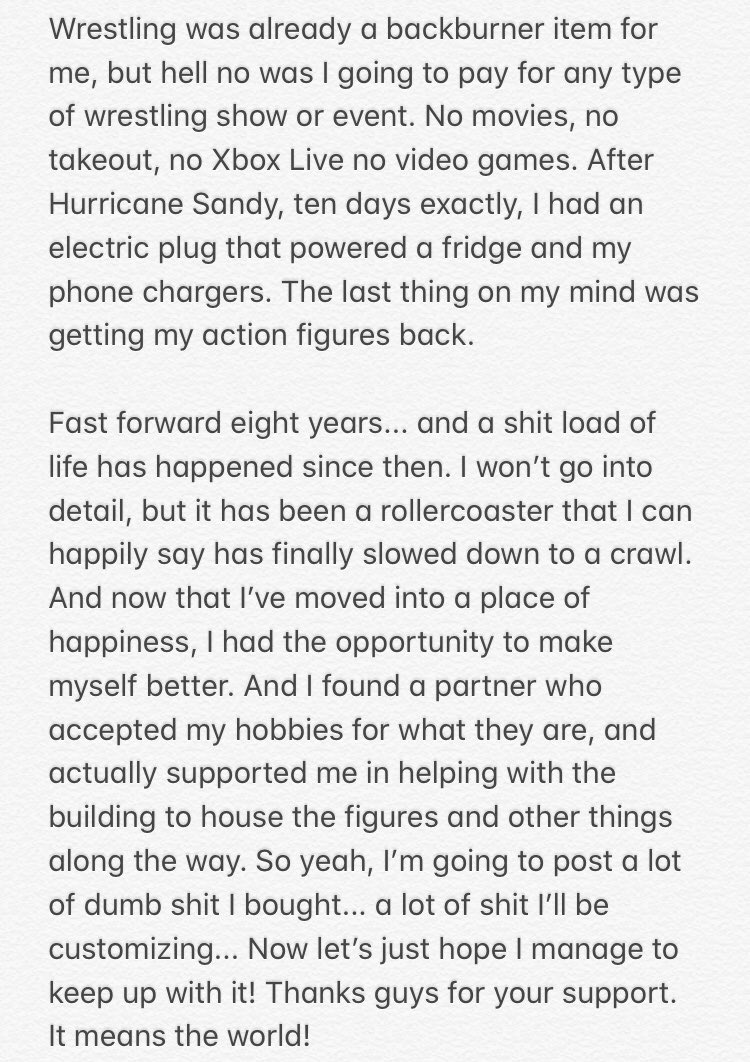 Wrestling was already a backburner item for me, but hell no was I going to pay for any type of wrestling show or event. No movies, no takeout, no Xbox Live no video games. After Hurricane Sandy, ten days exactly, I had an electric plug that powered a fridge and my phone chargers. The last thing on my mind was getting my action figures back.

Fast forward eight years... and a shit load of life has happened since then. I won't go into detail, but it has been a rollercoaster that I can happily say has finally slowed down to a crawl. And now that I've moved into a place of happiness, I had the opportunity to make myself better. And I found a partner who accepted my hobbies for what they are, and actually supported me in helping with the building to house the figures and other things along the way. So yeah, I'm going to post a lot of dumb shit I bought... a lot of shit I'll be customizing... Now let's just hope I manage to keep up with it! Thanks guys for your support. It means the world!